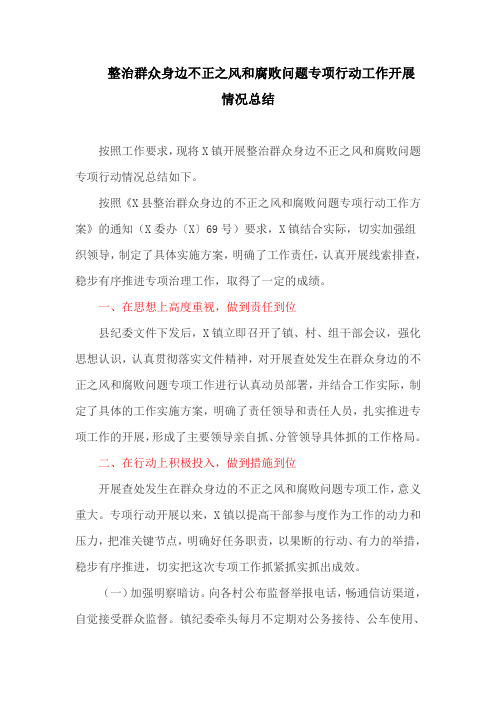 整治群众身边不正之风和腐败问题专项行动工作开展情况总结

按照工作要求，现将X镇开展整治群众身边不正之风和腐败问题专项行动情况总结如下。

按照《X县整治群众身边的不正之风和腐败问题专项行动工作方案》的通知（X委办〔X〕69号）要求，X镇结合实际，切实加强组织领导，制定了具体实施方案，明确了工作责任，认真开展线索排查，稳步有序推进专项治理工作，取得了一定的成绩。

一、在思想上高度重视，做到责任到位

县纪委文件下发后，X镇立即召开了镇、村、组干部会议，强化思想认识，认真贯彻落实文件精神，对开展查处发生在群众身边的不正之风和腐败问题专项工作进行认真动员部署，并结合工作实际，制定了具体的工作实施方案，明确了责任领导和责任人员，扎实推进专项工作的开展，形成了主要领导亲自抓、分管领导具体抓的工作格局。

二、在行动上积极投入，做到措施到位

开展查处发生在群众身边的不正之风和腐败问题专项工作，意义重大。专项行动开展以来，X镇以提高干部参与度作为工作的动力和压力，把准关键节点，明确好任务职责，以果断的行动、有力的举措，稳步有序推进，切实把这次专项工作抓紧抓实抓出成效。

（一）加强明察暗访。向各村公布监督举报电话，畅通信访渠道，自觉接受群众监督。镇纪委牵头每月不定期对公务接待、公车使用、